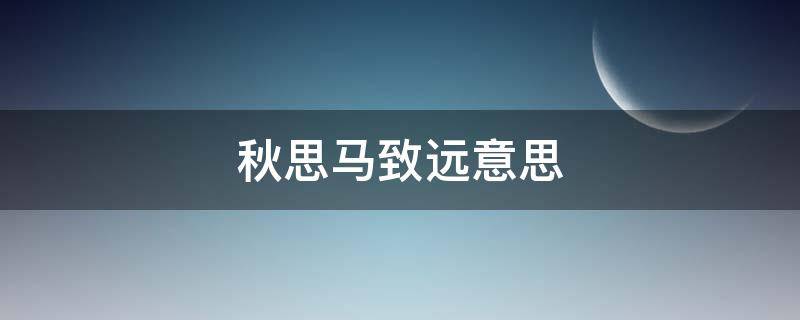 秋思马致远意思